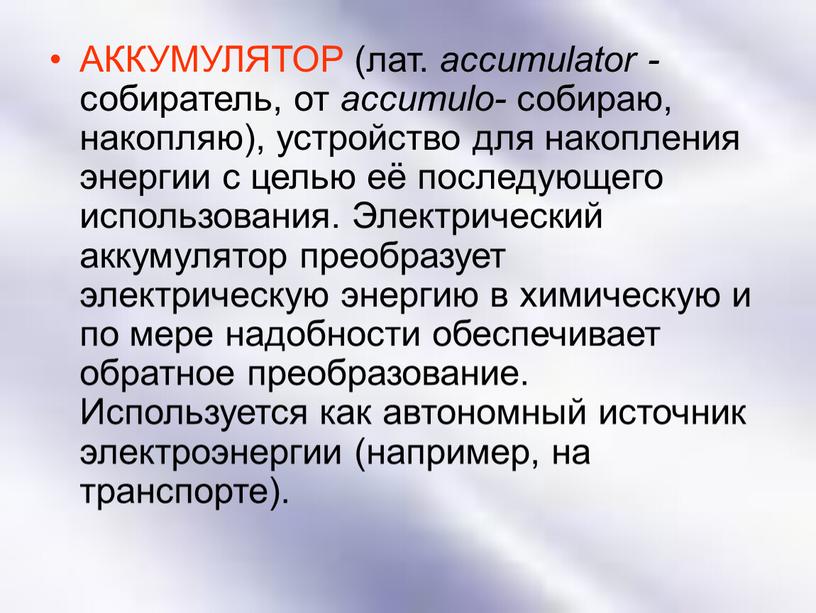 • АККУМУЛЯТОР (лат. accumulator - собиратель, от accumulo- собираю, накопляю), устройство для накопления энергии с целью её последующего использования. Электрический аккумулятор преобразует электрическую энергию в химическую и по мере надобности обеспечивает обратное преобразование. Используется как автономный источник электроэнергии (например, на транспорте).